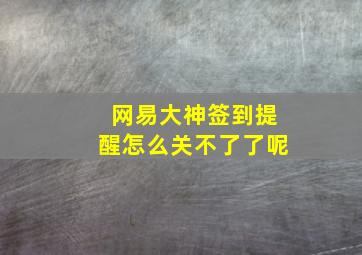 网易大神签到提醒怎么关不了了呢